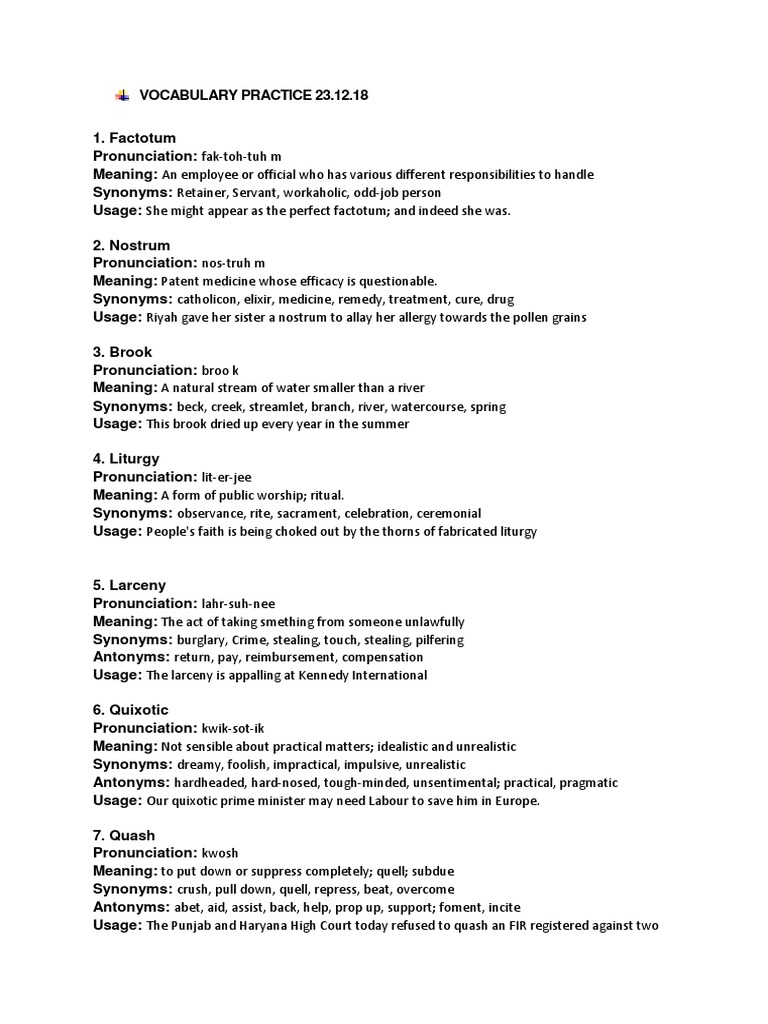 VOCABULARY PRACTICE 23.12.18

1. Factotum
Pronunciation: fak-toh-tuh m
Meaning: An employee or official who has various different responsibilities to handle
Synonyms: Retainer, Servant, workaholic, odd-job person
Usage: She might appear as the perfect factotum; and indeed she was.

2. Nostrum
Pronunciation: nos-truh m
Meaning: Patent medicine whose efficacy is questionable.
Synonyms: catholicon, elixir, medicine, remedy, treatment, cure, drug
Usage: Riyah gave her sister a nostrum to allay her allergy towards the pollen grains

3. Brook
Pronunciation: broo k
Meaning: A natural stream of water smaller than a river
Synonyms: beck, creek, streamlet, branch, river, watercourse, spring
Usage: This brook dried up every year in the summer

4. Liturgy
Pronunciation: lit-er-jee
Meaning: A form of public worship; ritual.
Synonyms: observance, rite, sacrament, celebration, ceremonial
Usage: People's faith is being choked out by the thorns of fabricated liturgy

5. Larceny
Pronunciation: lahr-suh-nee
Meaning: The act of taking smething from someone unlawfully
Synonyms: burglary, Crime, stealing, touch, stealing, pilfering
Antonyms: return, pay, reimbursement, compensation
Usage: The larceny is appalling at Kennedy International

6. Quixotic
Pronunciation: kwik-sot-ik
Meaning: Not sensible about practical matters; idealistic and unrealistic
Synonyms: dreamy, foolish, impractical, impulsive, unrealistic
Antonyms: hardheaded, hard-nosed, tough-minded, unsentimental; practical, pragmatic
Usage: Our quixotic prime minister may need Labour to save him in Europe.

7. Quash
Pronunciation: kwosh
Meaning: to put down or suppress completely; quell; subdue
Synonyms: crush, pull down, quell, repress, beat, overcome
Antonyms: abet, aid, assist, back, help, prop up, support; foment, incite
Usage: The Punjab and Haryana High Court today refused to quash an FIR registered against two